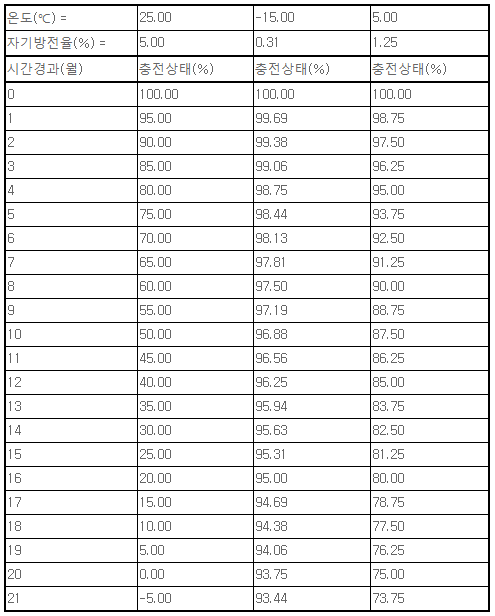 | 온도(℃) = | 25.00 | -15.00 | 5.00 |
|---|---|---|---|
| 자기방전율(%) = | 5.00 | 0.31 | 1.25 |
| 시간경과(월) | 충전상태(%) | 충전상태(%) | 충전상태(%) |
| 0 | 100.00 | 100.00 | 100.00 |
| 1 | 95.00 | 99.69 | 98.75 |
| 2 | 90.00 | 99.38 | 97.50 |
| 3 | 85.00 | 99.06 | 96.25 |
| 4 | 80.00 | 98.75 | 95.00 |
| 5 | 75.00 | 98.44 | 93.75 |
| 6 | 70.00 | 98.13 | 92.50 |
| 7 | 65.00 | 97.81 | 91.25 |
| 8 | 60.00 | 97.50 | 90.00 |
| 9 | 55.00 | 97.19 | 88.75 |
| 10 | 50.00 | 96.88 | 87.50 |
| 11 | 45.00 | 96.56 | 86.25 |
| 12 | 40.00 | 96.25 | 85.00 |
| 13 | 35.00 | 95.94 | 83.75 |
| 14 | 30.00 | 95.63 | 82.50 |
| 15 | 25.00 | 95.31 | 81.25 |
| 16 | 20.00 | 95.00 | 80.00 |
| 17 | 15.00 | 94.69 | 78.75 |
| 18 | 10.00 | 94.38 | 77.50 |
| 19 | 5.00 | 94.06 | 76.25 |
| 20 | 0.00 | 93.75 | 75.00 |
| 21 | -5.00 | 93.44 | 73.75 |